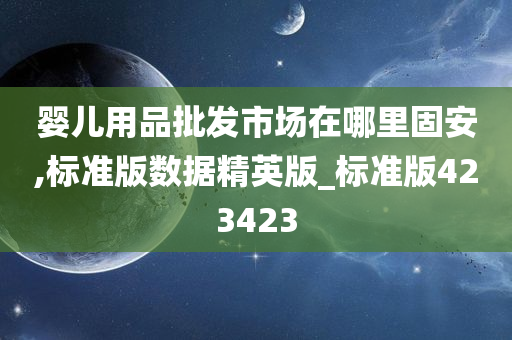 婴儿用品批发市场在哪里固安,标准版数据精英版_标准版423423